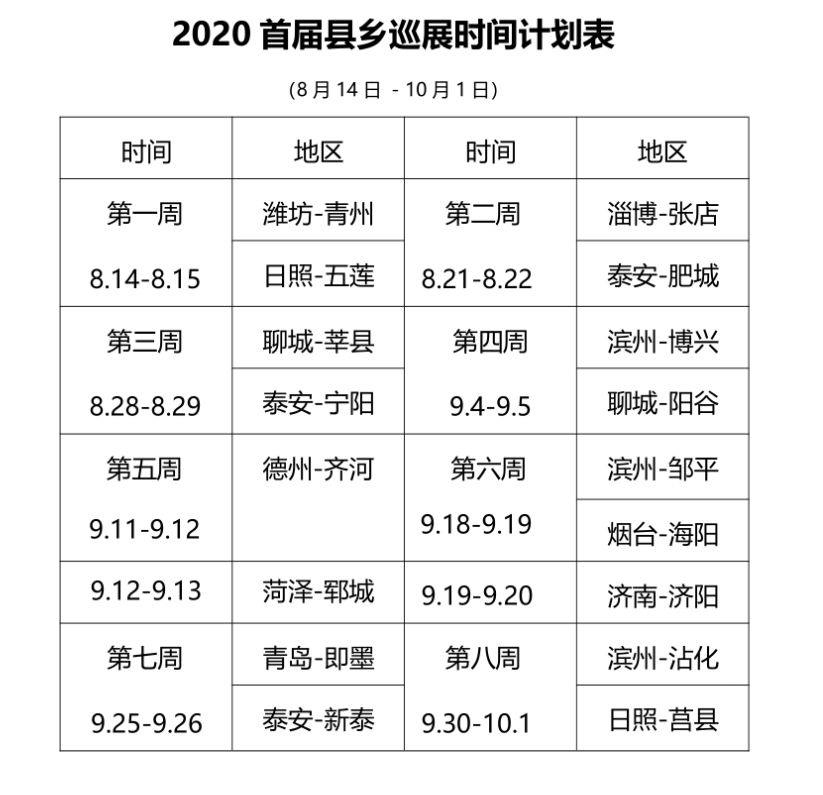 2020 首届县乡巡展时间计划表

(8 月 14 日 - 10 月 1 日)

| 时间 | 地区 | 时间 | 地区 |
|---|---|---|---|
| 第一周 8.14-8.15 | 潍坊-青州 | 第二周 8.21-8.22 | 淄博-张店 |
| | 日照-五莲 | | 泰安-肥城 |
| 第三周 8.28-8.29 | 聊城-莘县 | 第四周 9.4-9.5 | 滨州-博兴 |
| | 泰安-宁阳 | | 聊城-阳谷 |
| 第五周 9.11-9.12 | 德州-齐河 | 第六周 9.18-9.19 | 滨州-邹平 |
| | | | 烟台-海阳 |
| 9.12-9.13 | 菏泽-郓城 | 9.19-9.20 | 济南-济阳 |
| 第七周 9.25-9.26 | 青岛-即墨 | 第八周 9.30-10.1 | 滨州-沾化 |
| | 泰安-新泰 | | 日照-莒县 |